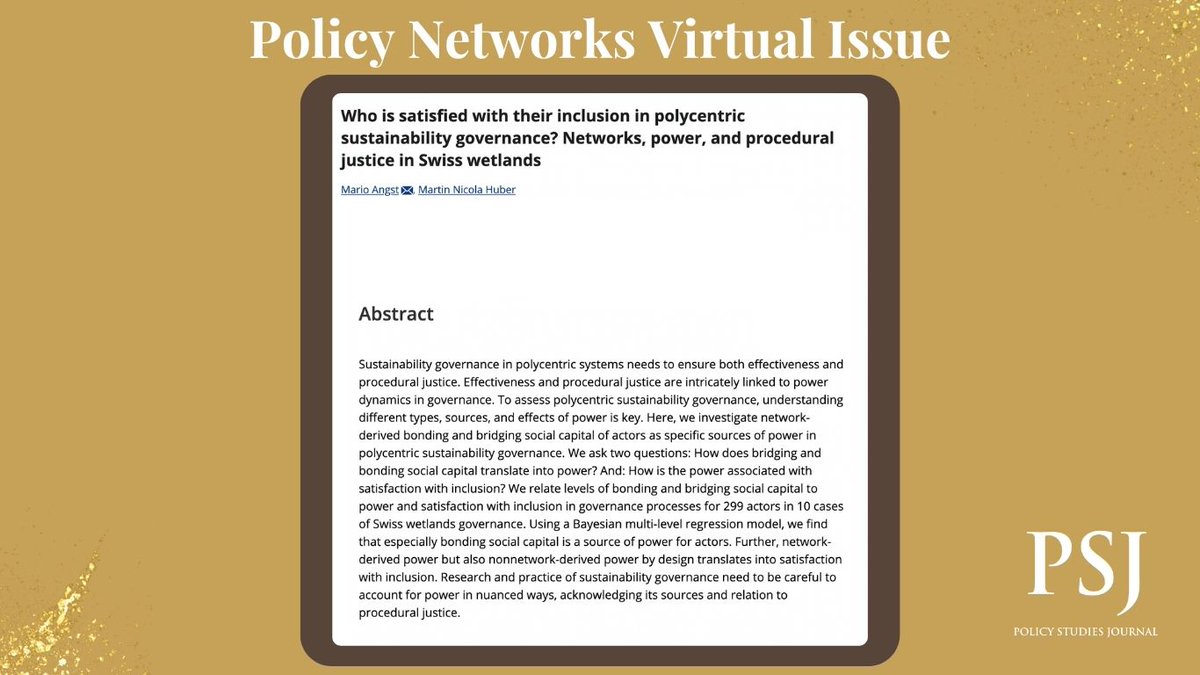 Policy Networks Virtual Issue

Who is satisfied with their inclusion in polycentric sustainability governance? Networks, power, and procedural justice in Swiss wetlands

Mario Angst, Martin Nicola Huber

Abstract

Sustainability governance in polycentric systems needs to ensure both effectiveness and procedural justice. Effectiveness and procedural justice are intricately linked to power dynamics in governance. To assess polycentric sustainability governance, understanding different types, sources, and effects of power is key. Here, we investigate network-derived bonding and bridging social capital of actors as specific sources of power in polycentric sustainability governance. We ask two questions: How does bridging and bonding social capital translate into power? And: How is the power associated with satisfaction with inclusion? We relate levels of bonding and bridging social capital to power and satisfaction with inclusion in governance processes for 299 actors in 10 cases of Swiss wetlands governance. Using a Bayesian multi-level regression model, we find that especially bonding social capital is a source of power for actors. Further, network-derived power but also nonnetwork-derived power by design translates into satisfaction with inclusion. Research and practice of sustainability governance need to be careful to account for power in nuanced ways, acknowledging its sources and relation to procedural justice.

PSJ
POLICY STUDIES JOURNAL